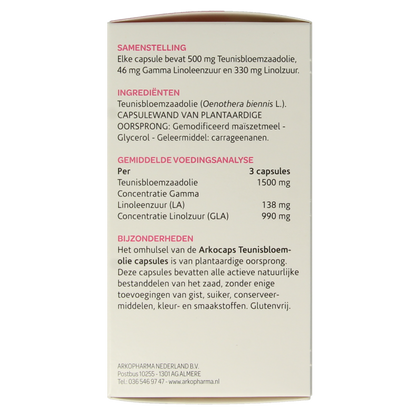 SAMENSTELLING
Elke capsule bevat 500 mg Teunisbloemzaadolie, 46 mg Gamma Linoleenzuur en 330 mg Linolzuur.

INGREDIËNTEN
Teunisbloemzaadolie (Oenothera biennis L.). CAPSULEWAND VAN PLANTAARDIGE OORSPRONG: Gemodificeerd maïszetmeel - Glycerol - Geleermiddel: carrageenanen.

GEMIDDELDE VOEDINGSANALYSE

| Per | 3 capsules |
|---|---|
| Teunisbloemzaadolie | 1500 mg |
| Concentratie Gamma Linoleenzuur (LA) | 138 mg |
| Concentratie Linolzuur (GLA) | 990 mg |

BIJZONDERHEDEN
Het omhulsel van de Arkocaps Teunisbloemolie capsules is van plantaardige oorsprong. Deze capsules bevatten alle actieve natuurlijke bestanddelen van het zaad, zonder enige toevoegingen van gist, suiker, conserveermiddelen, kleur- en smaakstoffen. Glutenvrij.

ARKOPHARMA NEDERLAND B.V.
Postbus 10255 - 1301 AG ALMERE
Tel.: 036 546 97 47 - www.arkopharma.nl